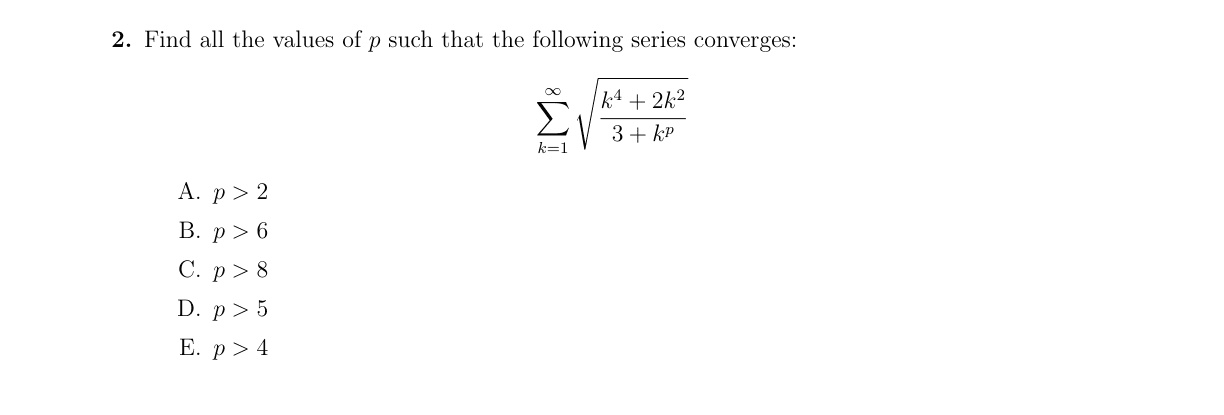 **2.** Find all the values of $p$ such that the following series converges:

$$\sum_{k=1}^{\infty} \sqrt{\frac{k^4 + 2k^2}{3 + k^p}}$$

A. $p > 2$

B. $p > 6$

C. $p > 8$

D. $p > 5$

E. $p > 4$